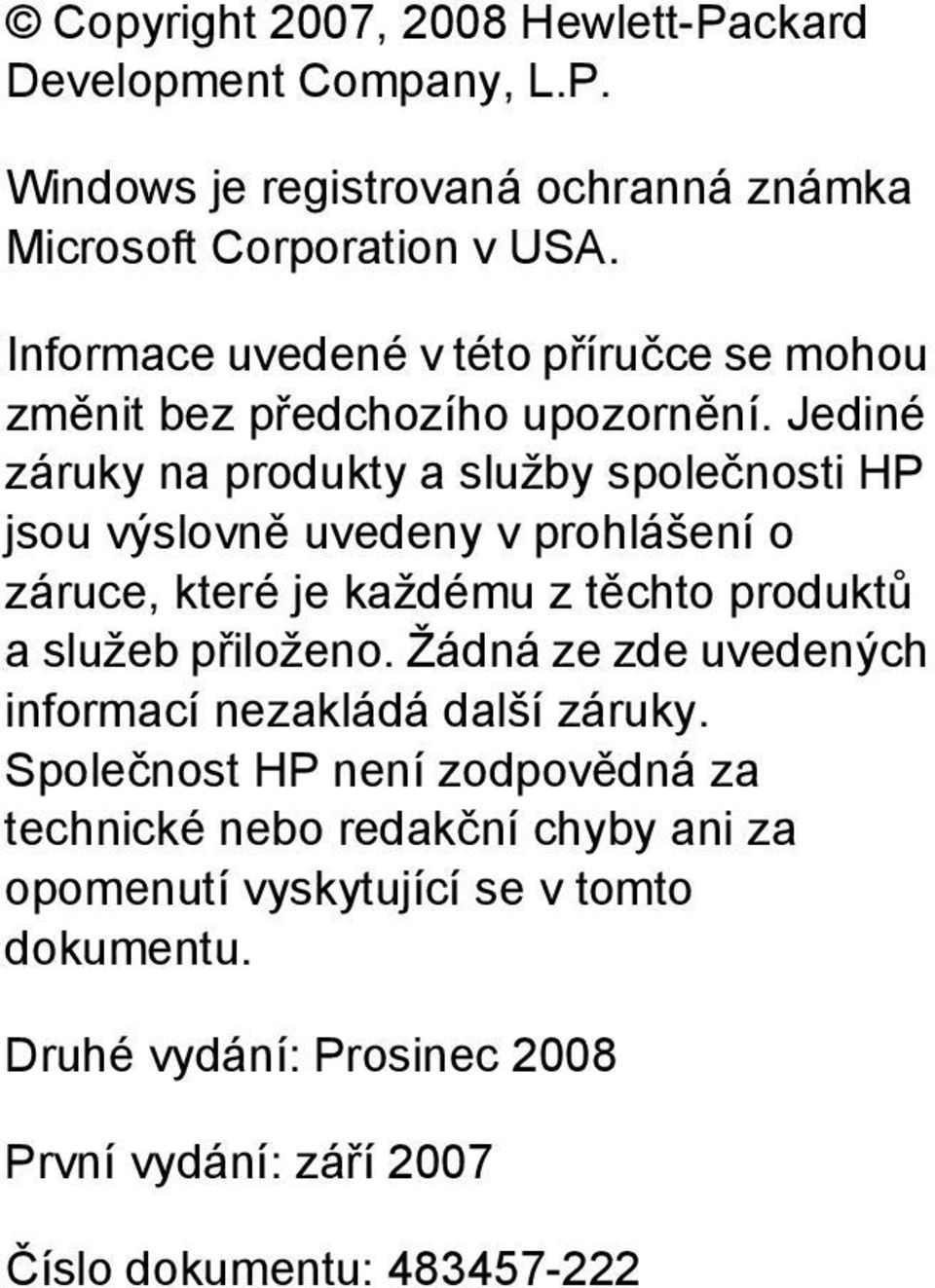 © Copyright 2007, 2008 Hewlett-Packard Development Company, L.P.

Windows je registrovaná ochranná známka Microsoft Corporation v USA.

Informace uvedené v této příručce se mohou změnit bez předchozího upozornění. Jediné záruky na produkty a služby společnosti HP jsou výslovně uvedeny v prohlášení o záruce, které je každému z těchto produktů a služeb přiloženo. Žádná ze zde uvedených informací nezakládá další záruky. Společnost HP není zodpovědná za technické nebo redakční chyby ani za opomenutí vyskytující se v tomto dokumentu.

Druhé vydání: Prosinec 2008

První vydání: září 2007

Číslo dokumentu: 483457-222